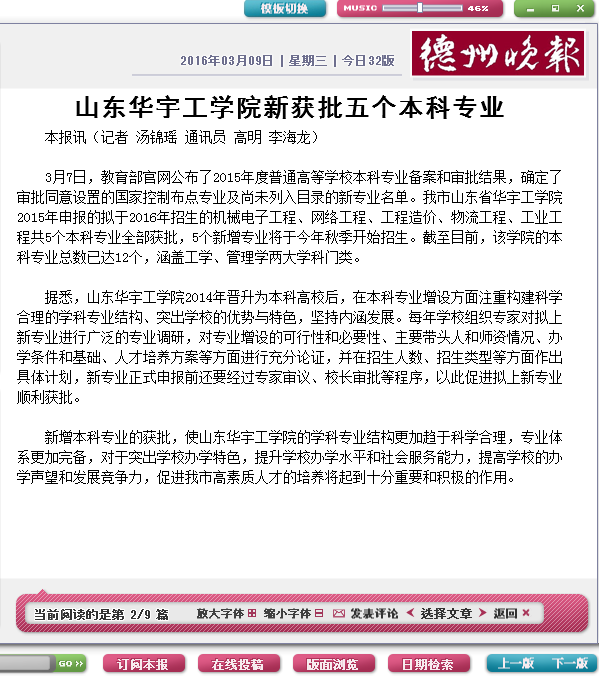 模板切换　MUSIC 46%

2016年03月09日 | 星期三 | 今日32版　德州晚報

山东华宇工学院新获批五个本科专业

本报讯（记者 汤锦瑶 通讯员 高明 李海龙）

3月7日，教育部官网公布了2015年度普通高等学校本科专业备案和审批结果，确定了审批同意设置的国家控制布点专业及尚未列入目录的新专业名单。我市山东省华宇工学院2015年申报的拟于2016年招生的机械电子工程、网络工程、工程造价、物流工程、工业工程共5个本科专业全部获批，5个新增专业将于今年秋季开始招生。截至目前，该学院的本科专业总数已达12个，涵盖工学、管理学两大学科门类。

据悉，山东华宇工学院2014年晋升为本科高校后，在本科专业增设方面注重构建科学合理的学科专业结构、突出学校的优势与特色，坚持内涵发展。每年学校组织专家对拟上新专业进行广泛的专业调研，对专业增设的可行性和必要性、主要带头人和师资情况、办学条件和基础、人才培养方案等方面进行充分论证，并在招生人数、招生类型等方面作出具体计划，新专业正式申报前还要经过专家审议、校长审批等程序，以此促进拟上新专业顺利获批。

新增本科专业的获批，使山东华宇工学院的学科专业结构更加趋于科学合理，专业体系更加完备，对于突出学校办学特色，提升学校办学水平和社会服务能力，提高学校的办学声望和发展竞争力，促进我市高素质人才的培养将起到十分重要和积极的作用。

当前阅读的是第 2/9 篇　放大字体　缩小字体　发表评论　选择文章　返回

GO　订阅本报　在线投稿　版面浏览　日期检索　上一版　下一版